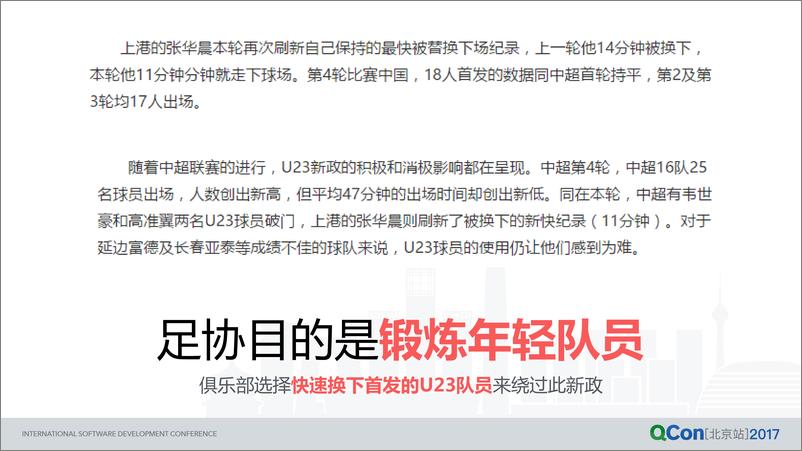 上港的张华晨本轮再次刷新自己保持的最快被替换下场纪录，上一轮他14分钟被换下，本轮他11分钟分钟就走下球场。第4轮比赛中国，18人首发的数据同中超首轮持平，第2及第3轮均17人出场。

随着中超联赛的进行，U23新政的积极和消极影响都在呈现。中超第4轮，中超16队25名球员出场，人数创出新高，但平均47分钟的出场时间却创出新低。同在本轮，中超有韦世豪和高准翼两名U23球员破门，上港的张华晨则刷新了被换下的新快纪录（11分钟）。对于延边富德及长春亚泰等成绩不佳的球队来说，U23球员的使用仍让他们感到为难。

足协目的是锻炼年轻队员

俱乐部选择快速换下首发的U23队员来绕过此新政

INTERNATIONAL SOFTWARE DEVELOPMENT CONFERENCE

QCon[北京站]2017